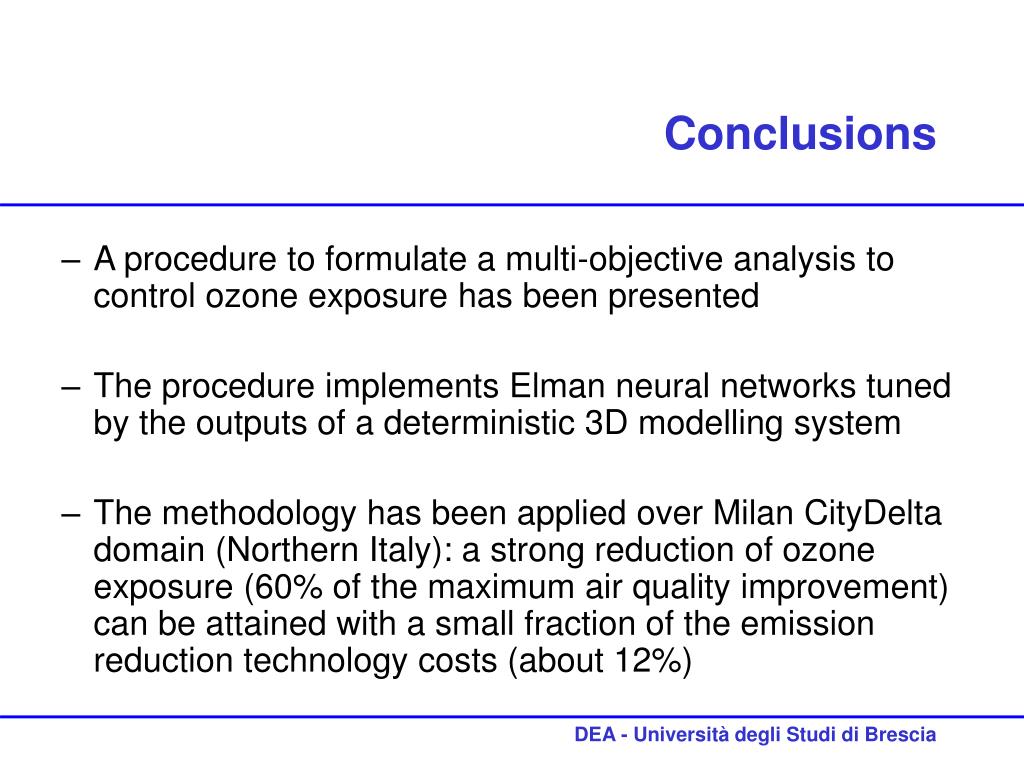 Conclusions

– A procedure to formulate a multi-objective analysis to control ozone exposure has been presented

– The procedure implements Elman neural networks tuned by the outputs of a deterministic 3D modelling system

– The methodology has been applied over Milan CityDelta domain (Northern Italy): a strong reduction of ozone exposure (60% of the maximum air quality improvement) can be attained with a small fraction of the emission reduction technology costs (about 12%)

DEA - Università degli Studi di Brescia